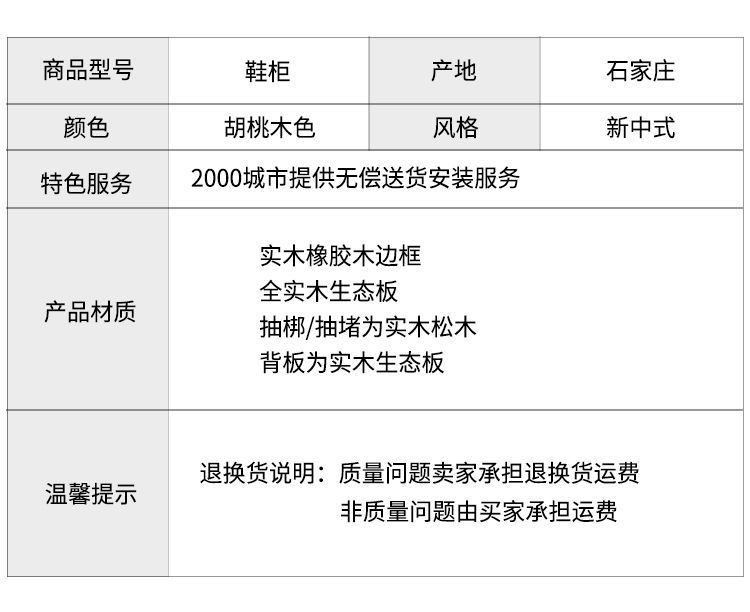 | 商品型号 | 鞋柜 | 产地 | 石家庄 |
|---|---|---|---|
| 颜色 | 胡桃木色 | 风格 | 新中式 |
| 特色服务 | 2000城市提供无偿送货安装服务 | | |
| 产品材质 | 实木橡胶木边框 全实木生态板 抽梆/抽堵为实木松木 背板为实木生态板 | | |
| 温馨提示 | 退换货说明：质量问题卖家承担退换货运费 非质量问题由买家承担运费 | | |